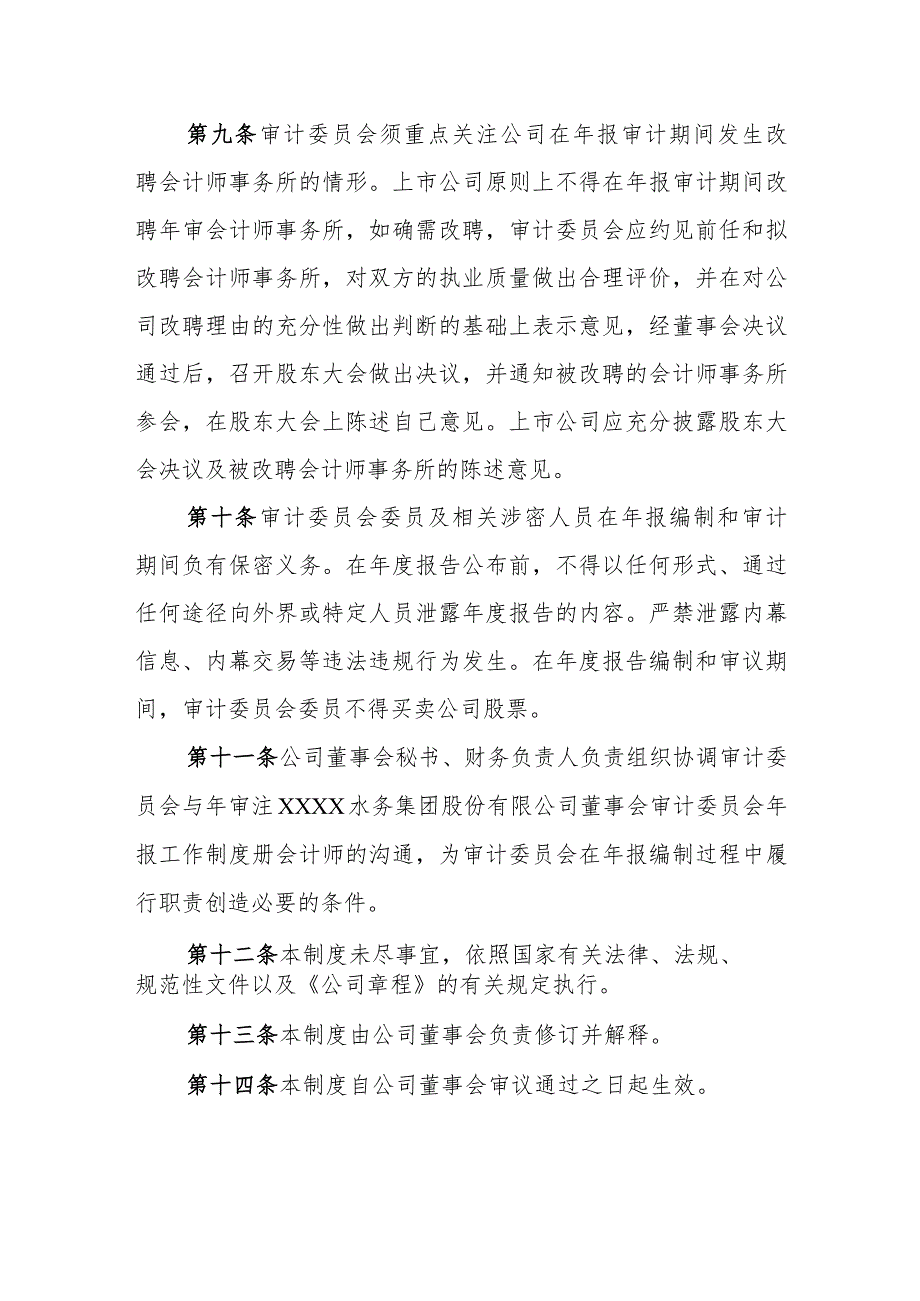 第九条审计委员会须重点关注公司在年报审计期间发生改聘会计师事务所的情形。上市公司原则上不得在年报审计期间改聘年审会计师事务所，如确需改聘，审计委员会应约见前任和拟改聘会计师事务所，对双方的执业质量做出合理评价，并在对公司改聘理由的充分性做出判断的基础上表示意见，经董事会决议通过后，召开股东大会做出决议，并通知被改聘的会计师事务所参会，在股东大会上陈述自己意见。上市公司应充分披露股东大会决议及被改聘会计师事务所的陈述意见。

第十条审计委员会委员及相关涉密人员在年报编制和审计期间负有保密义务。在年度报告公布前，不得以任何形式、通过任何途径向外界或特定人员泄露年度报告的内容。严禁泄露内幕信息、内幕交易等违法违规行为发生。在年度报告编制和审议期间，审计委员会委员不得买卖公司股票。

第十一条公司董事会秘书、财务负责人负责组织协调审计委员会与年审注XXXX水务集团股份有限公司董事会审计委员会年报工作制度册会计师的沟通，为审计委员会在年报编制过程中履行职责创造必要的条件。

第十二条本制度未尽事宜，依照国家有关法律、法规、规范性文件以及《公司章程》的有关规定执行。

第十三条本制度由公司董事会负责修订并解释。

第十四条本制度自公司董事会审议通过之日起生效。